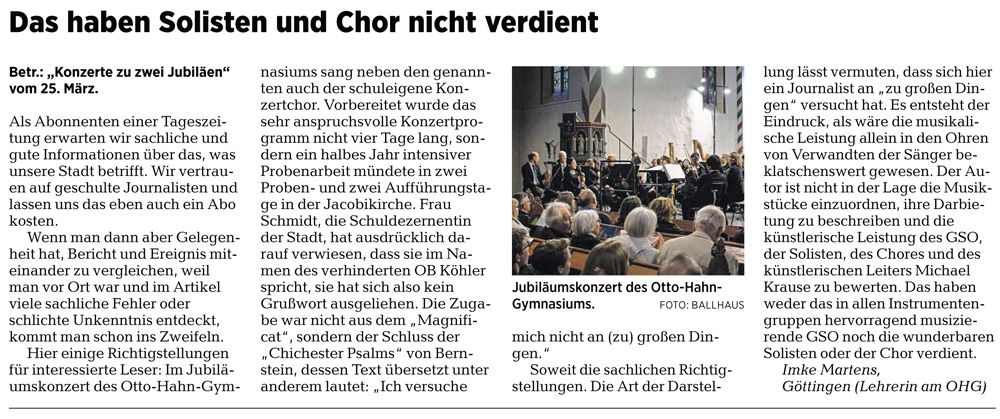 Das haben Solisten und Chor nicht verdient

Betr.: „Konzerte zu zwei Jubiläen“ vom 25. März.

Als Abonnenten einer Tageszeitung erwarten wir sachliche und gute Informationen über das, was unsere Stadt betrifft. Wir vertrauen auf geschulte Journalisten und lassen uns das eben auch ein Abo kosten.

Wenn man dann aber Gelegenheit hat, Bericht und Ereignis miteinander zu vergleichen, weil man vor Ort war und im Artikel viele sachliche Fehler oder schlichte Unkenntnis entdeckt, kommt man schon ins Zweifeln.

Hier einige Richtigstellungen für interessierte Leser: Im Jubiläumskonzert des Otto-Hahn-Gymnasiums sang neben den genannten auch der schuleigene Konzertchor. Vorbereitet wurde das sehr anspruchsvolle Konzertprogramm nicht vier Tage lang, sondern ein halbes Jahr intensiver Probenarbeit mündete in zwei Proben- und zwei Aufführungstage in der Jacobikirche. Frau Schmidt, die Schuldezernentin der Stadt, hat ausdrücklich darauf verwiesen, dass sie im Namen des verhinderten OB Köhler spricht, sie hat sich also kein Grußwort ausgeliehen. Die Zugabe war nicht aus dem „Magnificat“, sondern der Schluss der „Chichester Psalms“ von Bernstein, dessen Text übersetzt unter anderem lautet: „Ich versuche mich nicht an (zu) großen Dingen.“

Jubiläumskonzert des Otto-Hahn-Gymnasiums. FOTO: BALLHAUS

Soweit die sachlichen Richtigstellungen. Die Art der Darstellung lässt vermuten, dass sich hier ein Journalist an „zu großen Dingen“ versucht hat. Es entsteht der Eindruck, als wäre die musikalische Leistung allein in den Ohren von Verwandten der Sänger beklatschenswert gewesen. Der Autor ist nicht in der Lage die Musikstücke einzuordnen, ihre Darbietung zu beschreiben und die künstlerische Leistung des GSO, der Solisten, des Chores und des künstlerischen Leiters Michael Krause zu bewerten. Das haben weder das in allen Instrumentengruppen hervorragend musizierende GSO noch die wunderbaren Solisten oder der Chor verdient.

Imke Martens, Göttingen (Lehrerin am OHG)